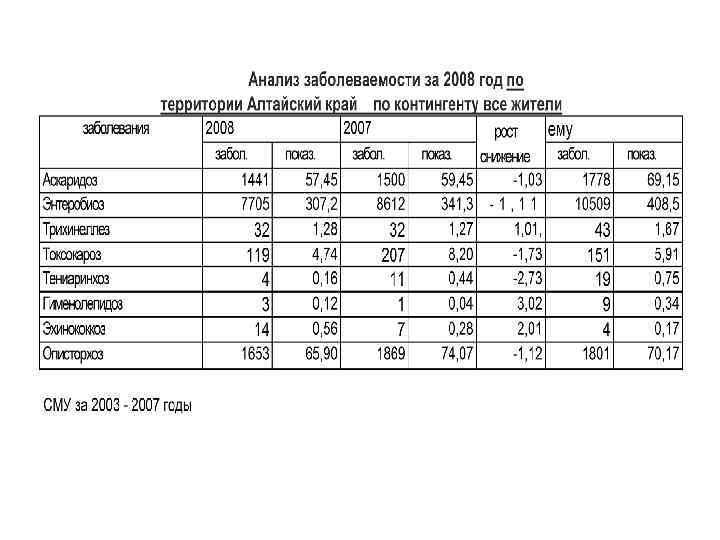 Анализ заболеваемости за 2008 год по территории Алтайский край по контингенту все жители

| заболевания | 2008 | | 2007 | | рост снижение | ему | |
|---|---|---|---|---|---|---|---|
| | забол. | показ. | забол. | показ. | | забол. | показ. |
| Аскаридоз | 1441 | 57,45 | 1500 | 59,45 | -1,03 | 1778 | 69,15 |
| Энтеробиоз | 7705 | 307,2 | 8612 | 341,3 | - 1 , 1 1 | 10509 | 408,5 |
| Трихинеллез | 32 | 1,28 | 32 | 1,27 | 1,01, | 43 | 1,67 |
| Токсокароз | 119 | 4,74 | 207 | 8,20 | -1,73 | 151 | 5,91 |
| Тениаринхоз | 4 | 0,16 | 11 | 0,44 | -2,73 | 19 | 0,75 |
| Гименолепидоз | 3 | 0,12 | 1 | 0,04 | 3,02 | 9 | 0,34 |
| Эхинококкоз | 14 | 0,56 | 7 | 0,28 | 2,01 | 4 | 0,17 |
| Описторхоз | 1653 | 65,90 | 1869 | 74,07 | -1,12 | 1801 | 70,17 |

СМУ за 2003 - 2007 годы